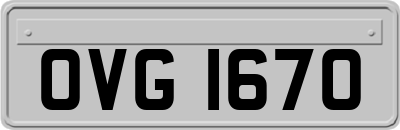 OVG 1670